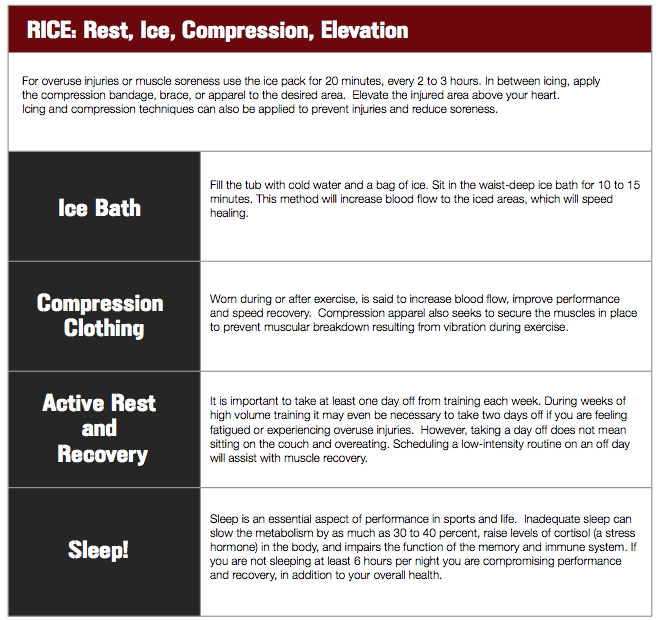 RICE: Rest, Ice, Compression, Elevation

For overuse injuries or muscle soreness use the ice pack for 20 minutes, every 2 to 3 hours. In between icing, apply the compression bandage, brace, or apparel to the desired area. Elevate the injured area above your heart. Icing and compression techniques can also be applied to prevent injuries and reduce soreness.

| | |
|---|---|
| Ice Bath | Fill the tub with cold water and a bag of ice. Sit in the waist-deep ice bath for 10 to 15 minutes. This method will increase blood flow to the iced areas, which will speed healing. |
| Compression Clothing | Worn during or after exercise, is said to increase blood flow, improve performance and speed recovery. Compression apparel also seeks to secure the muscles in place to prevent muscular breakdown resulting from vibration during exercise. |
| Active Rest and Recovery | It is important to take at least one day off from training each week. During weeks of high volume training it may even be necessary to take two days off if you are feeling fatigued or experiencing overuse injuries. However, taking a day off does not mean sitting on the couch and overeating. Scheduling a low-intensity routine on an off day will assist with muscle recovery. |
| Sleep! | Sleep is an essential aspect of performance in sports and life. Inadequate sleep can slow the metabolism by as much as 30 to 40 percent, raise levels of cortisol (a stress hormone) in the body, and impairs the function of the memory and immune system. If you are not sleeping at least 6 hours per night you are compromising performance and recovery, in addition to your overall health. |